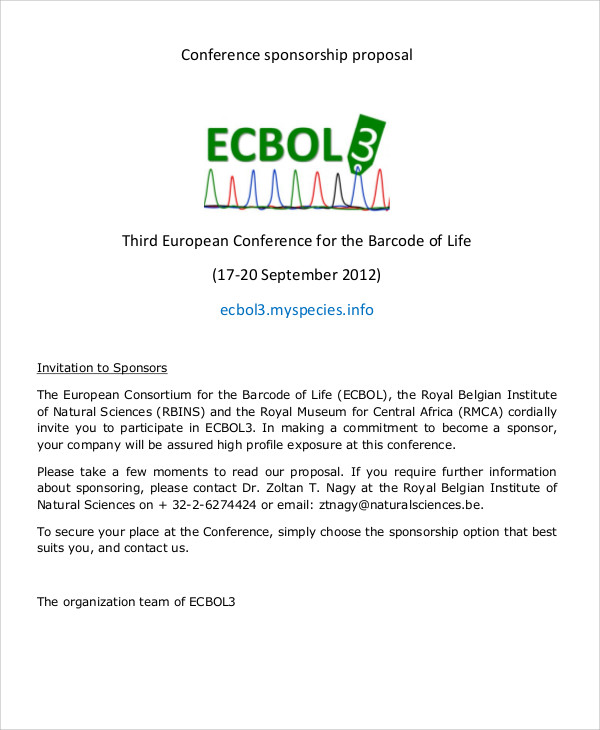 Conference sponsorship proposal

ECBOL3

Third European Conference for the Barcode of Life

(17-20 September 2012)

ecbol3.myspecies.info

Invitation to Sponsors

The European Consortium for the Barcode of Life (ECBOL), the Royal Belgian Institute of Natural Sciences (RBINS) and the Royal Museum for Central Africa (RMCA) cordially invite you to participate in ECBOL3. In making a commitment to become a sponsor, your company will be assured high profile exposure at this conference.

Please take a few moments to read our proposal. If you require further information about sponsoring, please contact Dr. Zoltan T. Nagy at the Royal Belgian Institute of Natural Sciences on + 32-2-6274424 or email: ztnagy@naturalsciences.be.

To secure your place at the Conference, simply choose the sponsorship option that best suits you, and contact us.

The organization team of ECBOL3